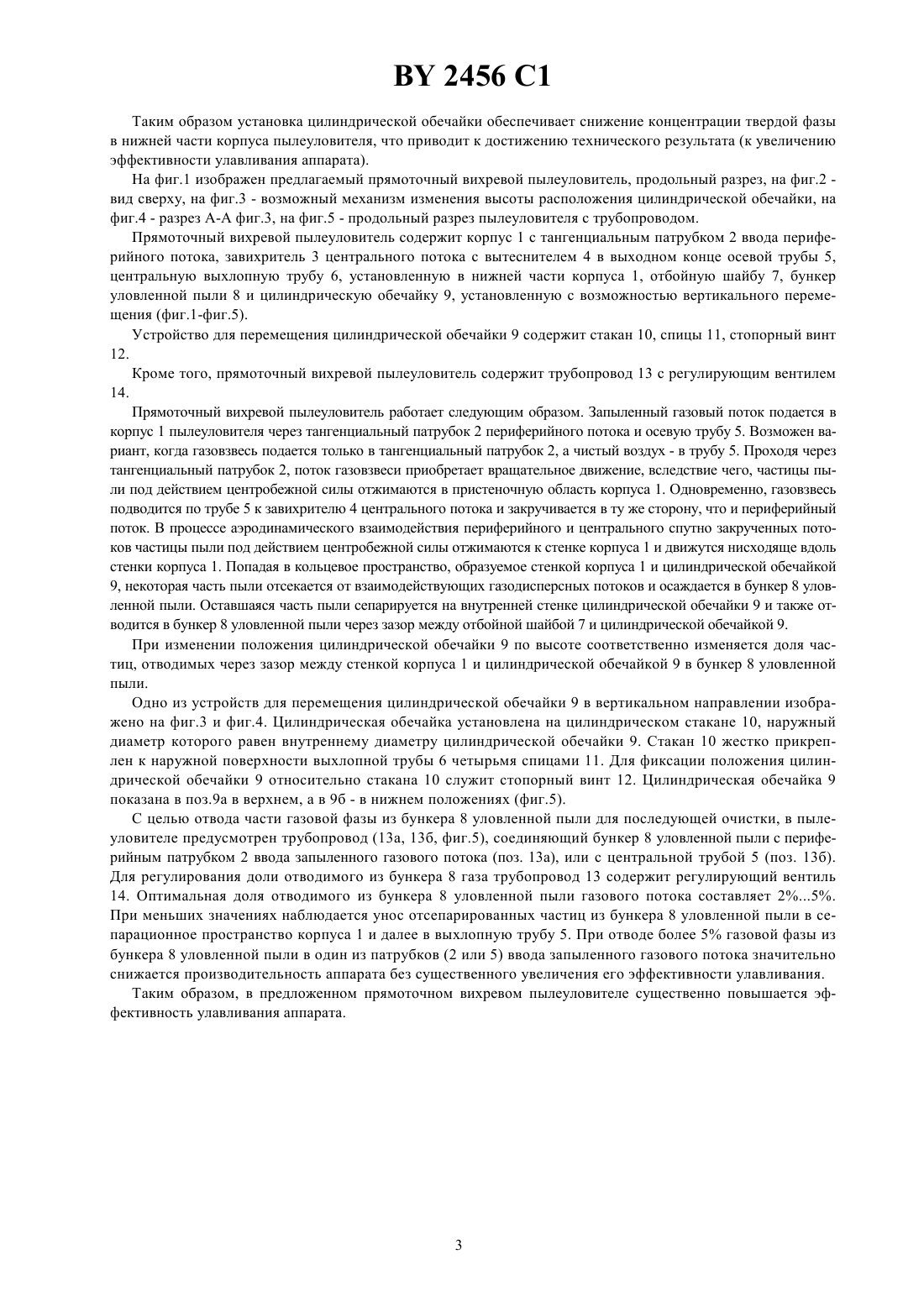 BY 2456 C1

Таким образом установка цилиндрической обечайки обеспечивает снижение концентрации твердой фазы в нижней части корпуса пылеуловителя, что приводит к достижению технического результата (к увеличению эффективности улавливания аппарата).

На фиг.1 изображен предлагаемый прямоточный вихревой пылеуловитель, продольный разрез, на фиг.2 - вид сверху, на фиг.3 - возможный механизм изменения высоты расположения цилиндрической обечайки, на фиг.4 - разрез А-А фиг.3, на фиг.5 - продольный разрез пылеуловителя с трубопроводом.

Прямоточный вихревой пылеуловитель содержит корпус 1 с тангенциальным патрубком 2 ввода периферийного потока, завихритель 3 центрального потока с вытеснителем 4 в выходном конце осевой трубы 5, центральную выхлопную трубу 6, установленную в нижней части корпуса 1, отбойную шайбу 7, бункер уловленной пыли 8 и цилиндрическую обечайку 9, установленную с возможностью вертикального перемещения (фиг.1-фиг.5).

Устройство для перемещения цилиндрической обечайки 9 содержит стакан 10, спицы 11, стопорный винт 12.

Кроме того, прямоточный вихревой пылеуловитель содержит трубопровод 13 с регулирующим вентилем 14.

Прямоточный вихревой пылеуловитель работает следующим образом. Запыленный газовый поток подается в корпус 1 пылеуловителя через тангенциальный патрубок 2 периферийного потока и осевую трубу 5. Возможен вариант, когда газовзвесь подается только в тангенциальный патрубок 2, а чистый воздух - в трубу 5. Проходя через тангенциальный патрубок 2, поток газовзвеси приобретает вращательное движение, вследствие чего, частицы пыли под действием центробежной силы отжимаются в пристеночную область корпуса 1. Одновременно, газовзвесь подводится по трубе 5 к завихрителю 4 центрального потока и закручивается в ту же сторону, что и периферийный поток. В процессе аэродинамического взаимодействия периферийного и центрального спутно закрученных потоков частицы пыли под действием центробежной силы отжимаются к стенке корпуса 1 и движутся нисходяще вдоль стенки корпуса 1. Попадая в кольцевое пространство, образуемое стенкой корпуса 1 и цилиндрической обечайкой 9, некоторая часть пыли отсекается от взаимодействующих газодисперсных потоков и осаждается в бункер 8 уловленной пыли. Оставшаяся часть пыли сепарируется на внутренней стенке цилиндрической обечайки 9 и также отводится в бункер 8 уловленной пыли через зазор между отбойной шайбой 7 и цилиндрической обечайкой 9.

При изменении положения цилиндрической обечайки 9 по высоте соответственно изменяется доля частиц, отводимых через зазор между стенкой корпуса 1 и цилиндрической обечайкой 9 в бункер 8 уловленной пыли.

Одно из устройств для перемещения цилиндрической обечайки 9 в вертикальном направлении изображено на фиг.3 и фиг.4. Цилиндрическая обечайка установлена на цилиндрическом стакане 10, наружный диаметр которого равен внутреннему диаметру цилиндрической обечайки 9. Стакан 10 жестко прикреплен к наружной поверхности выхлопной трубы 6 четырьмя спицами 11. Для фиксации положения цилиндрической обечайки 9 относительно стакана 10 служит стопорный винт 12. Цилиндрическая обечайка 9 показана в поз.9а в верхнем, а в 9б - в нижнем положениях (фиг.5).

С целью отвода части газовой фазы из бункера 8 уловленной пыли для последующей очистки, в пылеуловителе предусмотрен трубопровод (13а, 13б, фиг.5), соединяющий бункер 8 уловленной пыли с периферийным патрубком 2 ввода запыленного газового потока (поз. 13а), или с центральной трубой 5 (поз. 13б). Для регулирования доли отводимого из бункера 8 газа трубопровод 13 содержит регулирующий вентиль 14. Оптимальная доля отводимого из бункера 8 уловленной пыли газового потока составляет 2%...5%. При меньших значениях наблюдается унос отсепарированных частиц из бункера 8 уловленной пыли в сепарационное пространство корпуса 1 и далее в выхлопную трубу 5. При отводе более 5% газовой фазы из бункера 8 уловленной пыли в один из патрубков (2 или 5) ввода запыленного газового потока значительно снижается производительность аппарата без существенного увеличения его эффективности улавливания.

Таким образом, в предложенном прямоточном вихревом пылеуловителе существенно повышается эффективность улавливания аппарата.

3